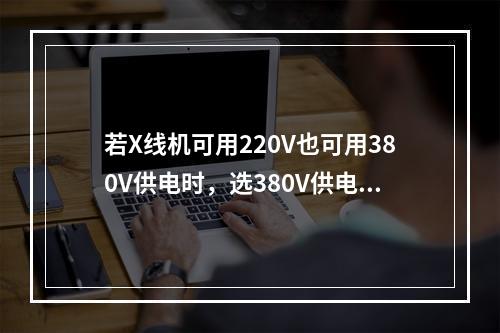 若X线机可用220V也可用380V供电时，选380V供电...